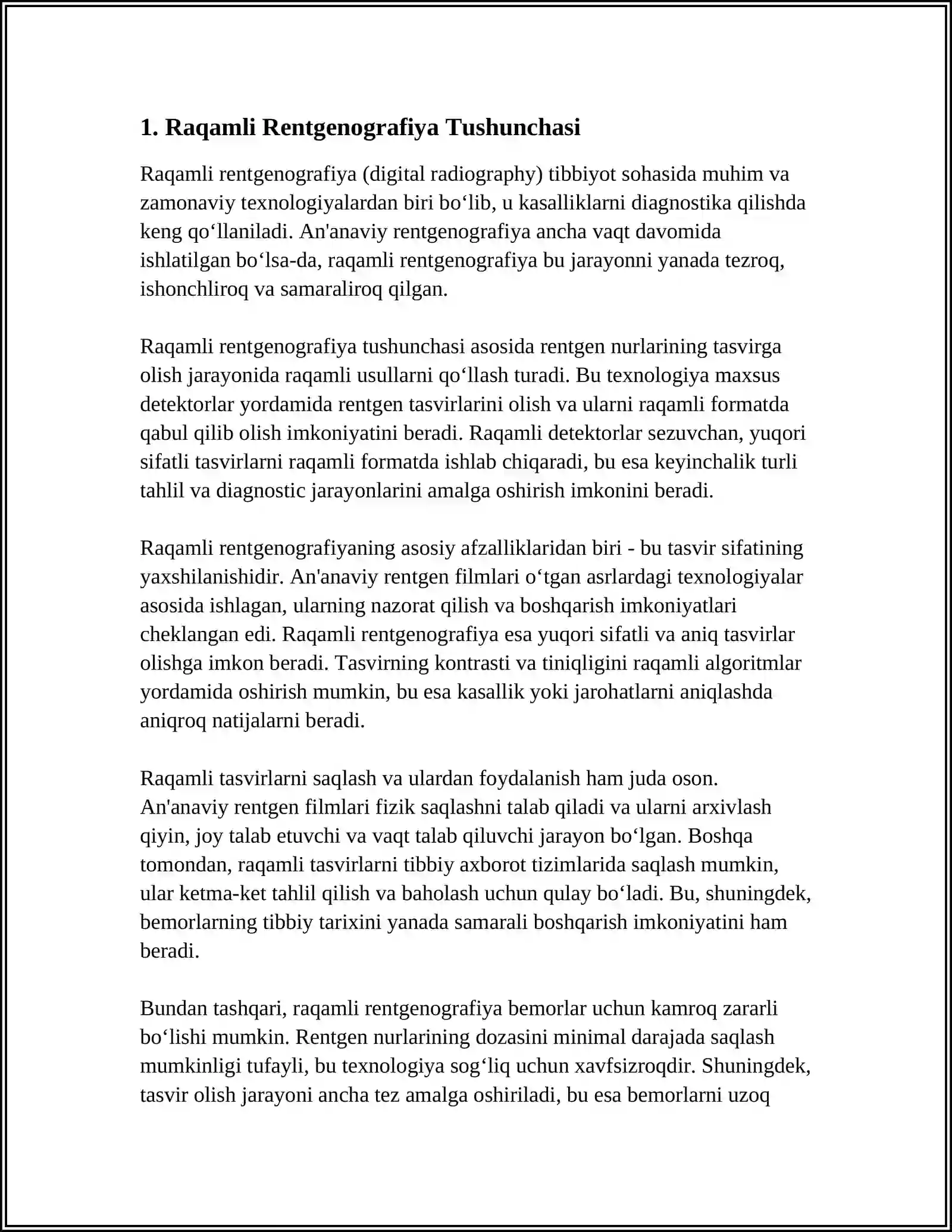 1. Raqamli Rentgenografiya Tushunchasi

Raqamli rentgenografiya (digital radiography) tibbiyot sohasida muhim va zamonaviy texnologiyalardan biri bo'lib, u kasalliklarni diagnostika qilishda keng qo'llaniladi. An'anaviy rentgenografiya ancha vaqt davomida ishlatilgan bo'lsa-da, raqamli rentgenografiya bu jarayonni yanada tezroq, ishonchliroq va samaraliroq qilgan.

Raqamli rentgenografiya tushunchasi asosida rentgen nurlarining tasvirga olish jarayonida raqamli usullarni qo'llash turadi. Bu texnologiya maxsus detektorlar yordamida rentgen tasvirlarini olish va ularni raqamli formatda qabul qilib olish imkoniyatini beradi. Raqamli detektorlar sezuvchan, yuqori sifatli tasvirlarni raqamli formatda ishlab chiqaradi, bu esa keyinchalik turli tahlil va diagnostic jarayonlarini amalga oshirish imkonini beradi.

Raqamli rentgenografiyaning asosiy afzalliklaridan biri - bu tasvir sifatining yaxshilanishidir. An'anaviy rentgen filmlari o'tgan asrlardagi texnologiyalar asosida ishlagan, ularning nazorat qilish va boshqarish imkoniyatlari cheklangan edi. Raqamli rentgenografiya esa yuqori sifatli va aniq tasvirlar olishga imkon beradi. Tasvirning kontrasti va tiniqligini raqamli algoritmlar yordamida oshirish mumkin, bu esa kasallik yoki jarohatlarni aniqlashda aniqroq natijalarni beradi.

Raqamli tasvirlarni saqlash va ulardan foydalanish ham juda oson. An'anaviy rentgen filmlari fizik saqlashni talab qiladi va ularni arxivlash qiyin, joy talab etuvchi va vaqt talab qiluvchi jarayon bo'lgan. Boshqa tomondan, raqamli tasvirlarni tibbiy axborot tizimlarida saqlash mumkin, ular ketma-ket tahlil qilish va baholash uchun qulay bo'ladi. Bu, shuningdek, bemorlarning tibbiy tarixini yanada samarali boshqarish imkoniyatini ham beradi.

Bundan tashqari, raqamli rentgenografiya bemorlar uchun kamroq zararli bo'lishi mumkin. Rentgen nurlarining dozasini minimal darajada saqlash mumkinligi tufayli, bu texnologiya sog'liq uchun xavfsizroqdir. Shuningdek, tasvir olish jarayoni ancha tez amalga oshiriladi, bu esa bemorlarni uzoq